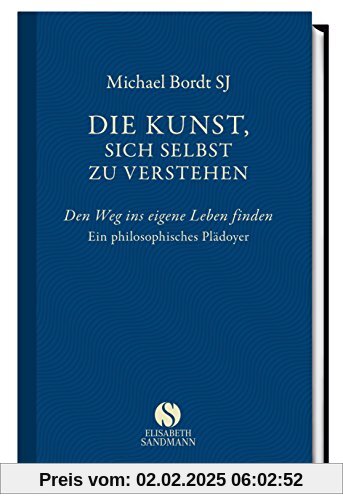 Michael Bordt SJ

DIE KUNST, SICH SELBST ZU VERSTEHEN

Den Weg ins eigene Leben finden
Ein philosophisches Plädoyer

S
ELISABETH SANDMANN

Preis vom: 02.02.2025 06:02:52